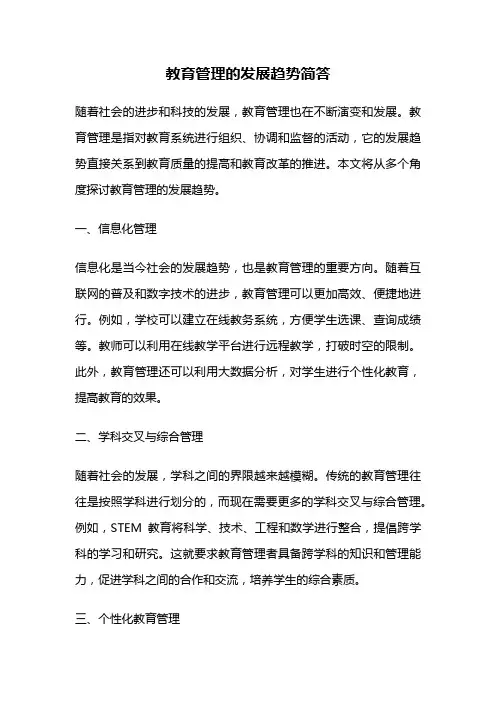 教育管理的发展趋势简答

随着社会的进步和科技的发展，教育管理也在不断演变和发展。教育管理是指对教育系统进行组织、协调和监督的活动，它的发展趋势直接关系到教育质量的提高和教育改革的推进。本文将从多个角度探讨教育管理的发展趋势。

一、信息化管理

信息化是当今社会的发展趋势，也是教育管理的重要方向。随着互联网的普及和数字技术的进步，教育管理可以更加高效、便捷地进行。例如，学校可以建立在线教务系统，方便学生选课、查询成绩等。教师可以利用在线教学平台进行远程教学，打破时空的限制。此外，教育管理还可以利用大数据分析，对学生进行个性化教育，提高教育的效果。

二、学科交叉与综合管理

随着社会的发展，学科之间的界限越来越模糊。传统的教育管理往往是按照学科进行划分的，而现在需要更多的学科交叉与综合管理。例如，STEM 教育将科学、技术、工程和数学进行整合，提倡跨学科的学习和研究。这就要求教育管理者具备跨学科的知识和管理能力，促进学科之间的合作和交流，培养学生的综合素质。

三、个性化教育管理